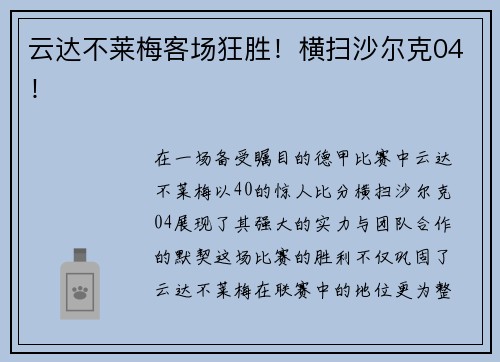 云达不莱梅客场狂胜！横扫沙尔克04！

在一场备受瞩目的德甲比赛中云达不莱梅以40的惊人比分横扫沙尔克04展现了其强大的实力与团队合作的默契这场比赛的胜利不仅巩固了云达不莱梅在联赛中的地位更为整